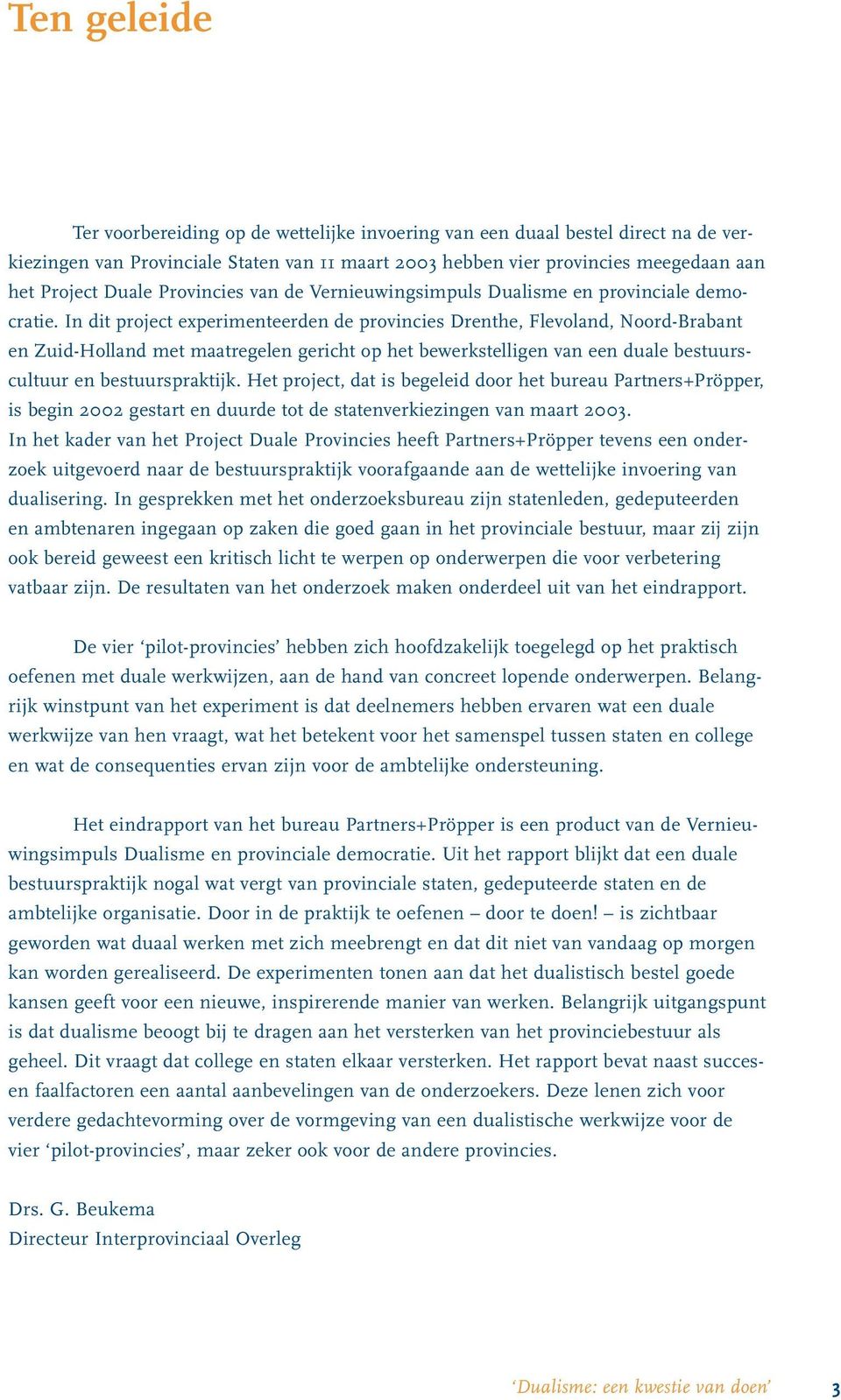 Ten geleide

Ter voorbereiding op de wettelijke invoering van een duaal bestel direct na de verkiezingen van Provinciale Staten van 11 maart 2003 hebben vier provincies meegedaan aan het Project Duale Provincies van de Vernieuwingsimpuls Dualisme en provinciale democratie. In dit project experimenteerden de provincies Drenthe, Flevoland, Noord-Brabant en Zuid-Holland met maatregelen gericht op het bewerkstelligen van een duale bestuurscultuur en bestuurspraktijk. Het project, dat is begeleid door het bureau Partners+Pröpper, is begin 2002 gestart en duurde tot de statenverkiezingen van maart 2003. In het kader van het Project Duale Provincies heeft Partners+Pröpper tevens een onderzoek uitgevoerd naar de bestuurspraktijk voorafgaande aan de wettelijke invoering van dualisering. In gesprekken met het onderzoeksbureau zijn statenleden, gedeputeerden en ambtenaren ingegaan op zaken die goed gaan in het provinciale bestuur, maar zij zijn ook bereid geweest een kritisch licht te werpen op onderwerpen die voor verbetering vatbaar zijn. De resultaten van het onderzoek maken onderdeel uit van het eindrapport.

De vier ‘pilot-provincies’ hebben zich hoofdzakelijk toegelegd op het praktisch oefenen met duale werkwijzen, aan de hand van concreet lopende onderwerpen. Belangrijk winstpunt van het experiment is dat deelnemers hebben ervaren wat een duale werkwijze van hen vraagt, wat het betekent voor het samenspel tussen staten en college en wat de consequenties ervan zijn voor de ambtelijke ondersteuning.

Het eindrapport van het bureau Partners+Pröpper is een product van de Vernieuwingsimpuls Dualisme en provinciale democratie. Uit het rapport blijkt dat een duale bestuurspraktijk nogal wat vergt van provinciale staten, gedeputeerde staten en de ambtelijke organisatie. Door in de praktijk te oefenen – door te doen! – is zichtbaar geworden wat duaal werken met zich meebrengt en dat dit niet van vandaag op morgen kan worden gerealiseerd. De experimenten tonen aan dat het dualistisch bestel goede kansen geeft voor een nieuwe, inspirerende manier van werken. Belangrijk uitgangspunt is dat dualisme beoogt bij te dragen aan het versterken van het provinciebestuur als geheel. Dit vraagt dat college en staten elkaar versterken. Het rapport bevat naast succes- en faalfactoren een aantal aanbevelingen van de onderzoekers. Deze lenen zich voor verdere gedachtevorming over de vormgeving van een dualistische werkwijze voor de vier ‘pilot-provincies’, maar zeker ook voor de andere provincies.

Drs. G. Beukema
Directeur Interprovinciaal Overleg

‘Dualisme: een kwestie van doen’ 3